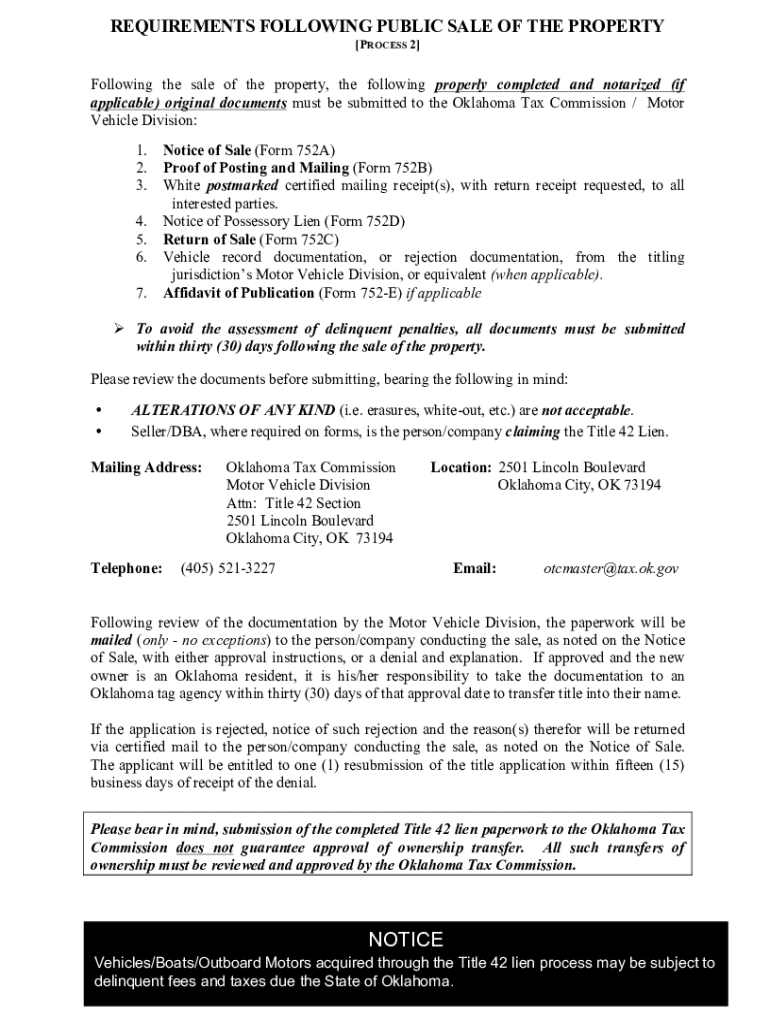 REQUIREMENTS FOLLOWING PUBLIC SALE OF THE PROPERTY

[PROCESS 2]

Following the sale of the property, the following properly completed and notarized (if applicable) original documents must be submitted to the Oklahoma Tax Commission / Motor Vehicle Division:

1. Notice of Sale (Form 752A)
2. Proof of Posting and Mailing (Form 752B)
3. White postmarked certified mailing receipt(s), with return receipt requested, to all interested parties.
4. Notice of Possessory Lien (Form 752D)
5. Return of Sale (Form 752C)
6. Vehicle record documentation, or rejection documentation, from the titling jurisdiction's Motor Vehicle Division, or equivalent (when applicable).
7. Affidavit of Publication (Form 752-E) if applicable

➢ To avoid the assessment of delinquent penalties, all documents must be submitted within thirty (30) days following the sale of the property.

Please review the documents before submitting, bearing the following in mind:

• ALTERATIONS OF ANY KIND (i.e. erasures, white-out, etc.) are not acceptable.
• Seller/DBA, where required on forms, is the person/company claiming the Title 42 Lien.

Mailing Address: Oklahoma Tax Commission
Motor Vehicle Division
Attn: Title 42 Section
2501 Lincoln Boulevard
Oklahoma City, OK 73194

Location: 2501 Lincoln Boulevard
Oklahoma City, OK 73194

Telephone: (405) 521-3227

Email: otcmaster@tax.ok.gov

Following review of the documentation by the Motor Vehicle Division, the paperwork will be mailed (only - no exceptions) to the person/company conducting the sale, as noted on the Notice of Sale, with either approval instructions, or a denial and explanation. If approved and the new owner is an Oklahoma resident, it is his/her responsibility to take the documentation to an Oklahoma tag agency within thirty (30) days of that approval date to transfer title into their name.

If the application is rejected, notice of such rejection and the reason(s) therefor will be returned via certified mail to the person/company conducting the sale, as noted on the Notice of Sale. The applicant will be entitled to one (1) resubmission of the title application within fifteen (15) business days of receipt of the denial.

Please bear in mind, submission of the completed Title 42 lien paperwork to the Oklahoma Tax Commission does not guarantee approval of ownership transfer. All such transfers of ownership must be reviewed and approved by the Oklahoma Tax Commission.

NOTICE
Vehicles/Boats/Outboard Motors acquired through the Title 42 lien process may be subject to delinquent fees and taxes due the State of Oklahoma.